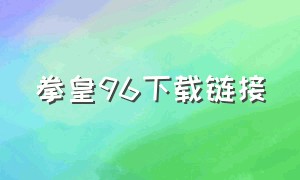 拳皇96下载链接